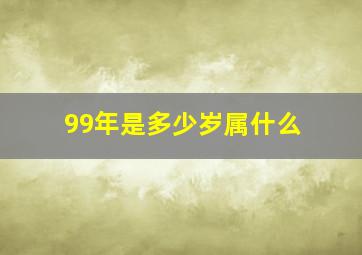 99年是多少岁属什么